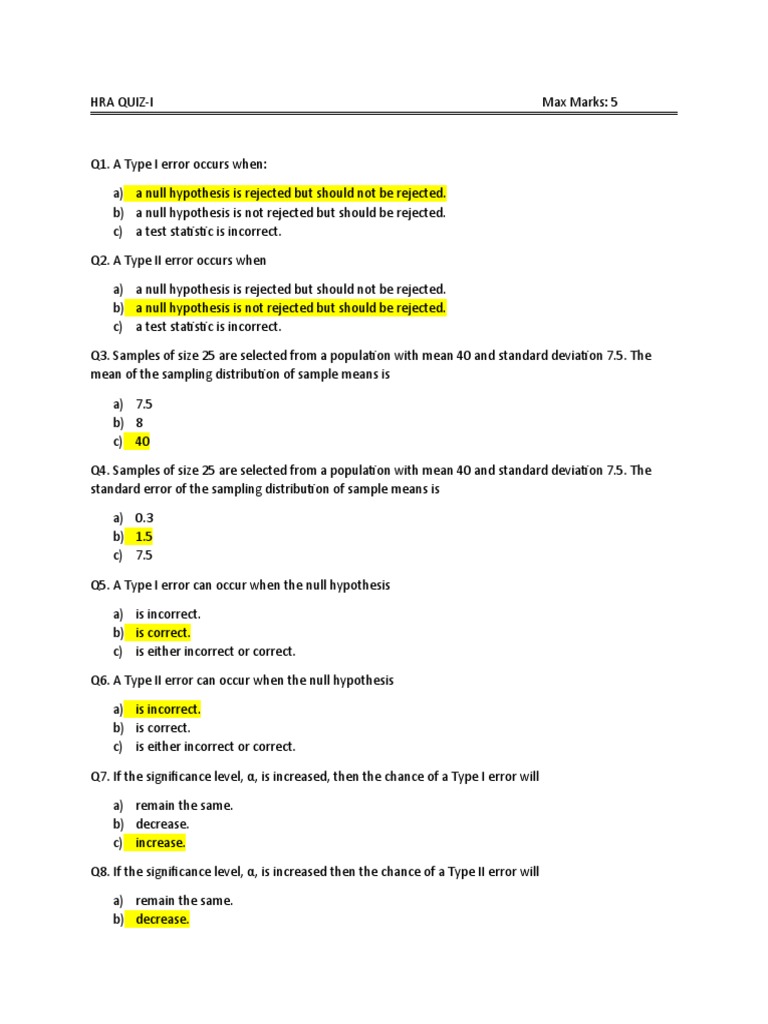 HRA QUIZ-I Max Marks: 5

Q1. A Type I error occurs when:

a) a null hypothesis is rejected but should not be rejected.
b) a null hypothesis is not rejected but should be rejected.
c) a test statistic is incorrect.

Q2. A Type II error occurs when

a) a null hypothesis is rejected but should not be rejected.
b) a null hypothesis is not rejected but should be rejected.
c) a test statistic is incorrect.

Q3. Samples of size 25 are selected from a population with mean 40 and standard deviation 7.5. The mean of the sampling distribution of sample means is

a) 7.5
b) 8
c) 40

Q4. Samples of size 25 are selected from a population with mean 40 and standard deviation 7.5. The standard error of the sampling distribution of sample means is

a) 0.3
b) 1.5
c) 7.5

Q5. A Type I error can occur when the null hypothesis

a) is incorrect.
b) is correct.
c) is either incorrect or correct.

Q6. A Type II error can occur when the null hypothesis

a) is incorrect.
b) is correct.
c) is either incorrect or correct.

Q7. If the significance level, α, is increased, then the chance of a Type I error will

a) remain the same.
b) decrease.
c) increase.

Q8. If the significance level, α, is increased then the chance of a Type II error will

a) remain the same.
b) decrease.